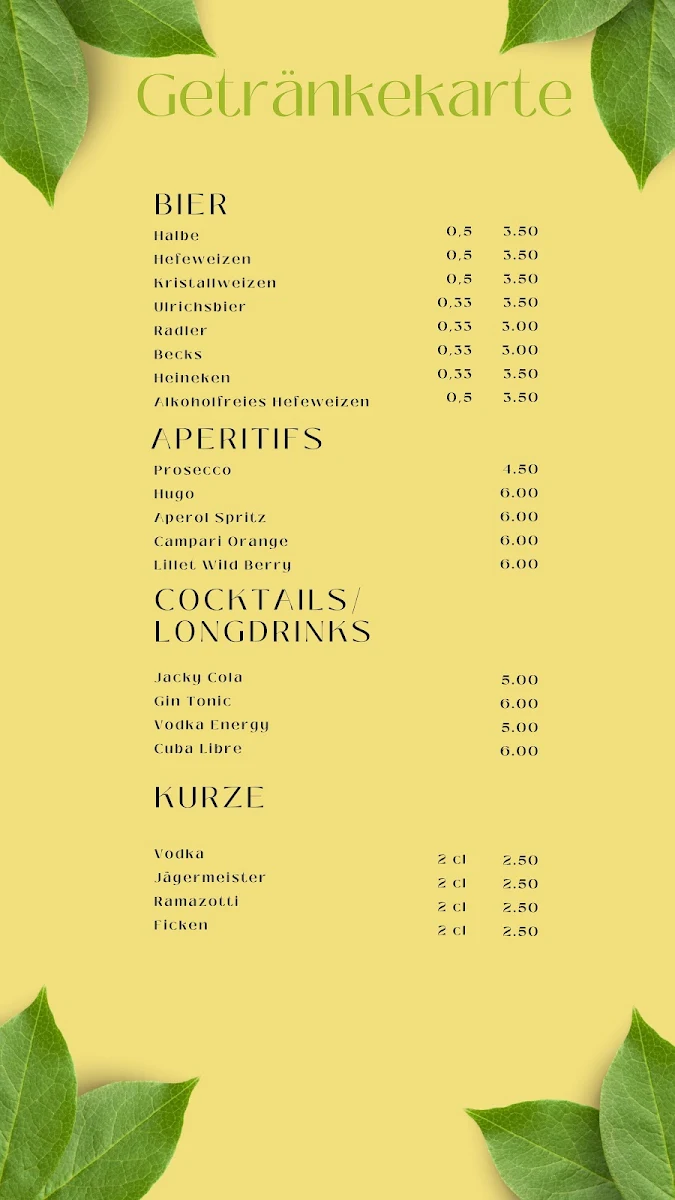 Getränkekarte

BIER

| | | |
|---|---|---|
| Halbe | 0,5 | 3.50 |
| Hefeweizen | 0,5 | 3.50 |
| Kristallweizen | 0,5 | 3.50 |
| Ulrichsbier | 0,33 | 3.50 |
| Radler | 0,33 | 3.00 |
| Becks | 0,33 | 3.00 |
| Heineken | 0,33 | 3.50 |
| Alkoholfreies Hefeweizen | 0,5 | 3.50 |

APERITIFS

| | |
|---|---|
| Prosecco | 4.50 |
| Hugo | 6.00 |
| Aperol Spritz | 6.00 |
| Campari Orange | 6.00 |
| Lillet Wild Berry | 6.00 |

COCKTAILS/ LONGDRINKS

| | |
|---|---|
| Jacky Cola | 5.00 |
| Gin Tonic | 6.00 |
| Vodka Energy | 5.00 |
| Cuba Libre | 6.00 |

KURZE

| | | |
|---|---|---|
| Vodka | 2 cl | 2.50 |
| Jägermeister | 2 cl | 2.50 |
| Ramazotti | 2 cl | 2.50 |
| Ficken | 2 cl | 2.50 |